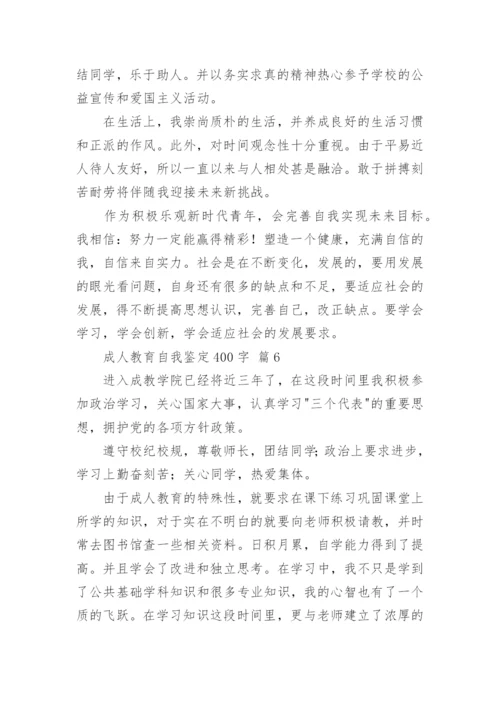 结同学，乐于助人。并以务实求真的精神热心参予学校的公益宣传和爱国主义活动。

在生活上，我崇尚质朴的生活，并养成良好的生活习惯和正派的作风。此外，对时间观念性十分重视。由于平易近人待人友好，所以一直以来与人相处甚是融洽。敢于拼搏刻苦耐劳将伴随我迎接未来新挑战。

作为积极乐观新时代青年，会完善自我实现未来目标。我相信：努力一定能赢得精彩！塑造一个健康，充满自信的我，自信来自实力。社会是在不断变化，发展的，要用发展的眼光看问题，自身还有很多的缺点和不足，要适应社会的发展，得不断提高思想认识，完善自己，改正缺点。要学会学习，学会创新，学会适应社会的发展要求。

成人教育自我鉴定400字 篇6

进入成教学院已经将近三年了，在这段时间里我积极参加政治学习，关心国家大事，认真学习"三个代表"的重要思想，拥护党的各项方针政策。

遵守校纪校规，尊敬师长，团结同学;政治上要求进步，学习上勤奋刻苦;关心同学，热爱集体。

由于成人教育的特殊性，就要求在课下练习巩固课堂上所学的知识，对于实在不明白的就要向老师积极请教，并时常去图书馆查一些相关资料。日积月累，自学能力得到了提高。并且学会了改进和独立思考。在学习中，我不只是学到了公共基础学科知识和很多专业知识，我的心智也有了一个质的飞跃。在学习知识这段时间里，更与老师建立了浓厚的